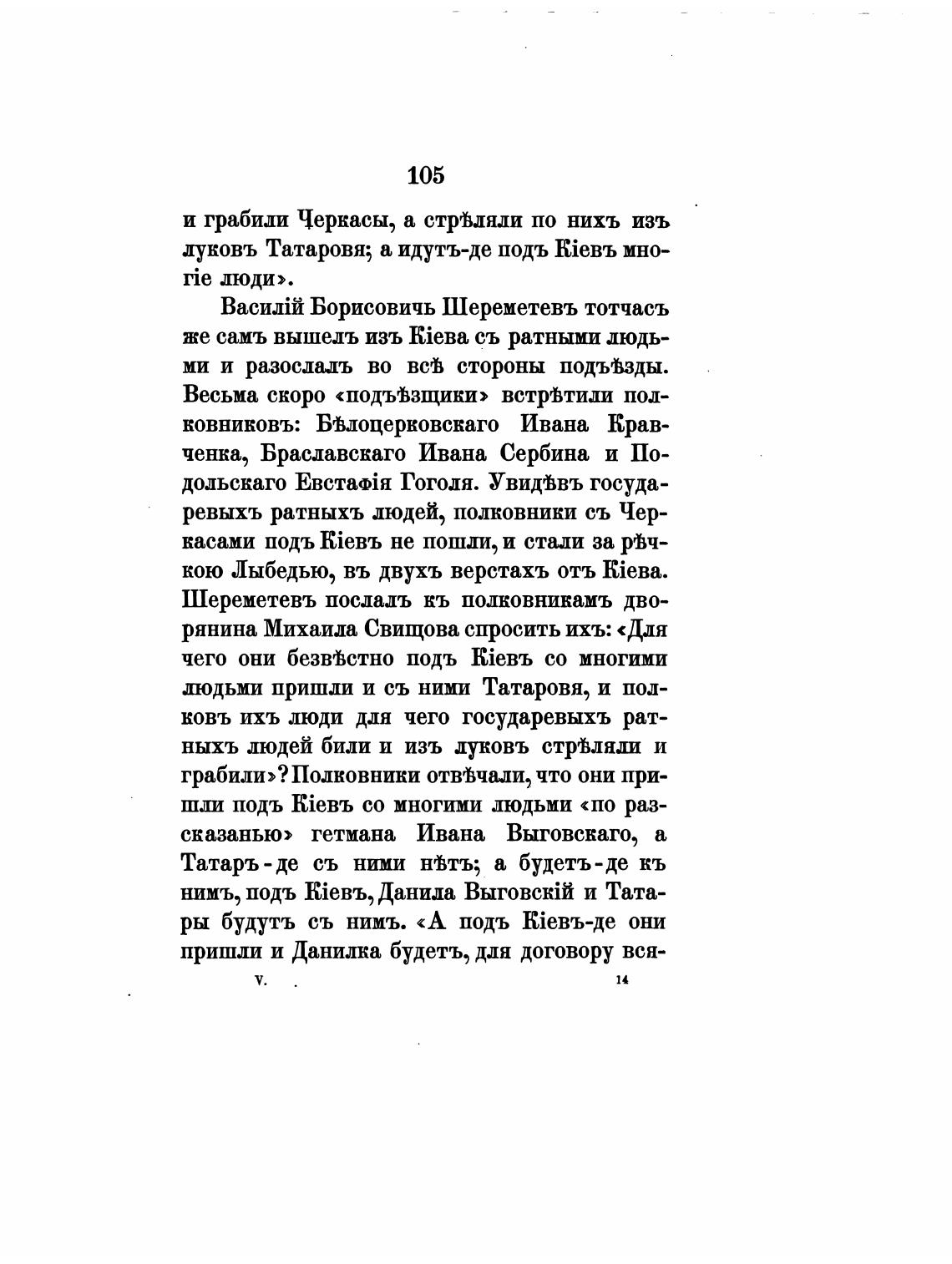 105

и грабили Черкасы, а стрѣляли по нихъ изъ луковъ Татаровя; а идутъ-де подъ Кіевъ многіе люди».

Василій Борисовичь Шереметевъ тотчасъ же самъ вышелъ изъ Кіева съ ратными людьми и разослалъ во всѣ стороны подъѣзды. Весьма скоро «подъѣзщики» встрѣтили полковниковъ: Бѣлоцерковскаго Ивана Кравченка, Браславскаго Ивана Сербина и Подольскаго Евстафія Гоголя. Увидѣвъ государевыхъ ратныхъ людей, полковники съ Черкасами подъ Кіевъ не пошли, и стали за рѣчкою Лыбедью, въ двухъ верстахъ отъ Кіева. Шереметевъ послалъ къ полковникамъ дворянина Михаила Свищова спросить ихъ: «Для чего они безвѣстно подъ Кіевъ со многими людьми пришли и съ ними Татаровя, и полковъ ихъ люди для чего государевыхъ ратныхъ людей били и изъ луковъ стрѣляли и грабили»? Полковники отвѣчали, что они пришли подъ Кіевъ со многими людьми «по разсказанью» гетмана Ивана Выговскаго, а Татаръ-де съ ними нѣтъ; а будетъ-де къ нимъ, подъ Кіевъ, Данила Выговскій и Татары будутъ съ нимъ. «А подъ Кіевъ-де они пришли и Данилка будетъ, для договору вся-

V. 14